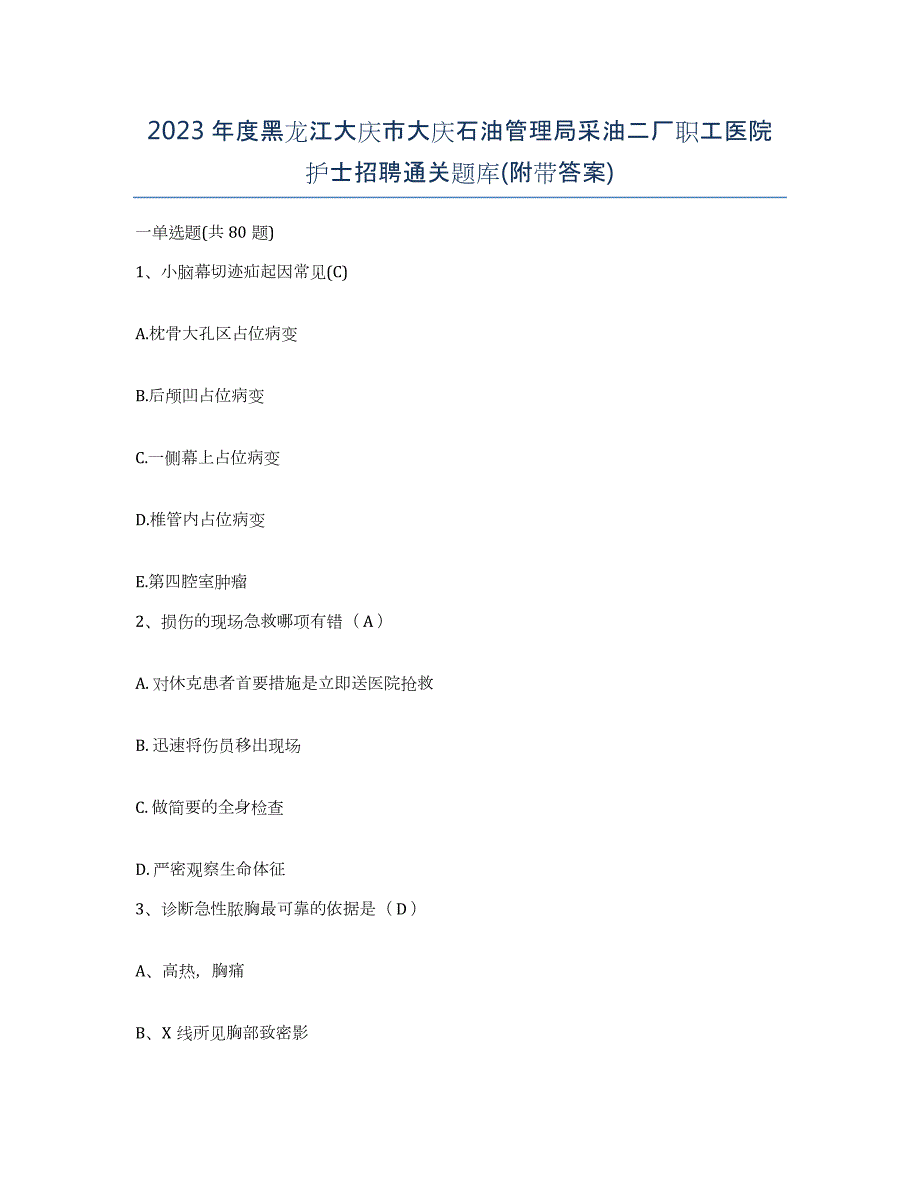 2023年度黑龙江大庆市大庆石油管理局采油二厂职工医院护士招聘通关题库(附带答案)

一单选题(共80题)

1、小脑幕切迹疝起因常见(C)

A.枕骨大孔区占位病变

B.后颅凹占位病变

C.一侧幕上占位病变

D.椎管内占位病变

E.第四腔室肿瘤

2、损伤的现场急救哪项有错（A）

A.对休克患者首要措施是立即送医院抢救

B.迅速将伤员移出现场

C.做简要的全身检查

D.严密观察生命体征

3、诊断急性脓胸最可靠的依据是（D）

A、高热，胸痛

B、X线所见胸部致密影